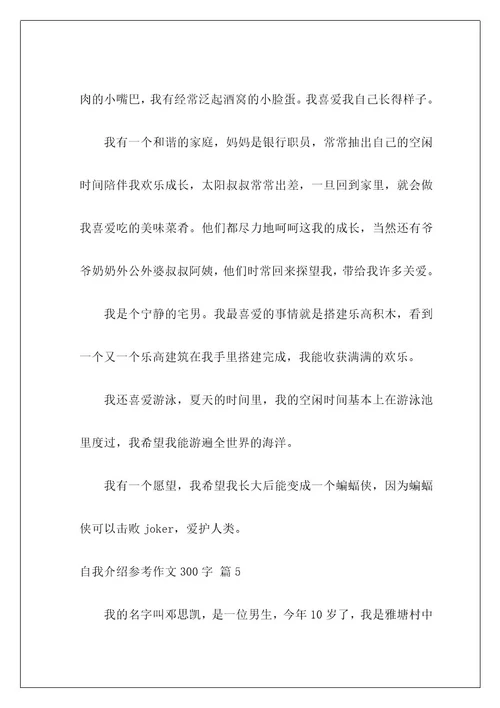 肉的小嘴巴，我有经常泛起酒窝的小脸蛋。我喜爱我自己长得样子。

我有一个和谐的家庭，妈妈是银行职员，常常抽出自己的空闲时间陪伴我欢乐成长，太阳叔叔常常出差，一旦回到家里，就会做我喜爱吃的美味菜肴。他们都尽力地呵呵这我的成长，当然还有爷爷奶奶外公外婆叔叔阿姨，他们时常回来探望我，带给我许多关爱。

我是个宁静的宅男。我最喜爱的事情就是搭建乐高积木，看到一个又一个乐高建筑在我手里搭建完成，我能收获满满的欢乐。

我还喜爱游泳，夏天的时间里，我的空闲时间基本上在游泳池里度过，我希望我能游遍全世界的海洋。

我有一个愿望，我希望我长大后能变成一个蝙蝠侠，因为蝙蝠侠可以击败 joker，爱护人类。

自我介绍参考作文 300 字 篇 5

我的名字叫邓思凯，是一位男生，今年 10 岁了，我是雅塘村中